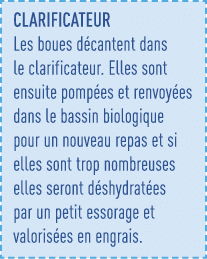 CLARIFICATEUR
Les boues décantent dans le clarificateur. Elles sont ensuite pompées et renvoyées dans le bassin biologique pour un nouveau repas et si elles sont trop nombreuses elles seront déshydratées par un petit essorage et valorisées en engrais.